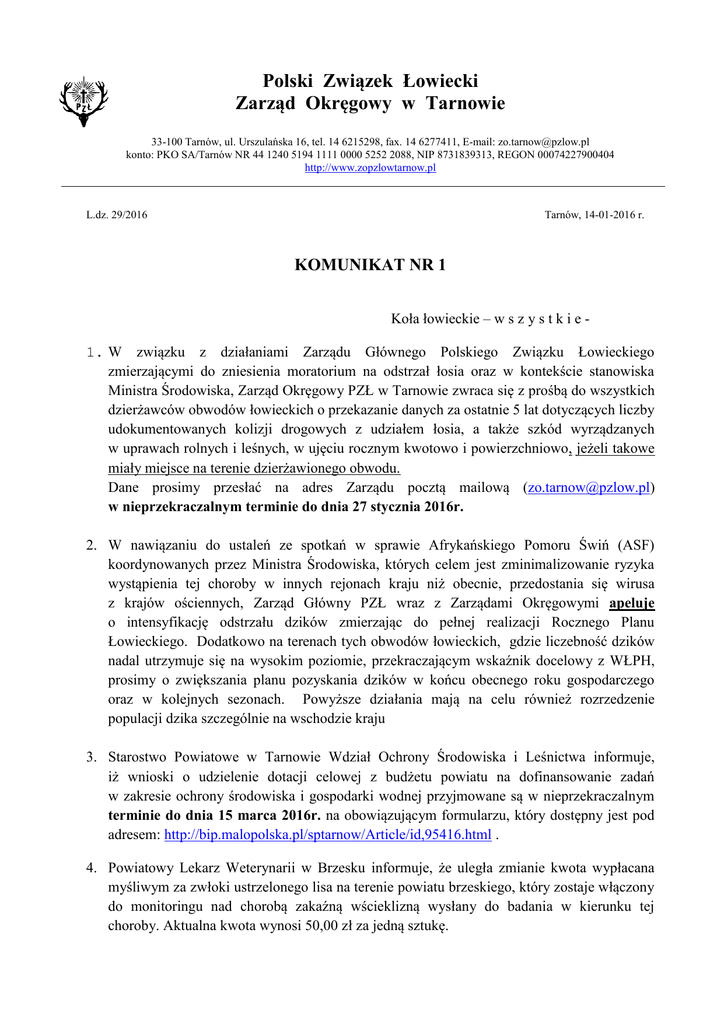 PZŁ

Polski Związek Łowiecki
Zarząd Okręgowy w Tarnowie

33-100 Tarnów, ul. Urszulańska 16, tel. 14 6215298, fax. 14 6277411, E-mail: zo.tarnow@pzlow.pl
konto: PKO SA/Tarnów NR 44 1240 5194 1111 0000 5252 2088, NIP 8731839313, REGON 00074227900404
http://www.zopzlowtarnow.pl

L.dz. 29/2016

Tarnów, 14-01-2016 r.

KOMUNIKAT NR 1

Koła łowieckie – w s z y s t k i e -

1. W związku z działaniami Zarządu Głównego Polskiego Związku Łowieckiego zmierzającymi do zniesienia moratorium na odstrzał łosia oraz w kontekście stanowiska Ministra Środowiska, Zarząd Okręgowy PZŁ w Tarnowie zwraca się z prośbą do wszystkich dzierżawców obwodów łowieckich o przekazanie danych za ostatnie 5 lat dotyczących liczby udokumentowanych kolizji drogowych z udziałem łosia, a także szkód wyrządzanych w uprawach rolnych i leśnych, w ujęciu rocznym kwotowo i powierzchniowo, jeżeli takowe miały miejsce na terenie dzierżawionego obwodu.
Dane prosimy przesłać na adres Zarządu pocztą mailową (zo.tarnow@pzlow.pl) w nieprzekraczalnym terminie do dnia 27 stycznia 2016r.

2. W nawiązaniu do ustaleń ze spotkań w sprawie Afrykańskiego Pomoru Świń (ASF) koordynowanych przez Ministra Środowiska, których celem jest zminimalizowanie ryzyka wystąpienia tej choroby w innych rejonach kraju niż obecnie, przedostania się wirusa z krajów ościennych, Zarząd Główny PZŁ wraz z Zarządami Okręgowymi apeluje o intensyfikację odstrzału dzików zmierzając do pełnej realizacji Rocznego Planu Łowieckiego. Dodatkowo na terenach tych obwodów łowieckich, gdzie liczebność dzików nadal utrzymuje się na wysokim poziomie, przekraczającym wskaźnik docelowy z WŁPH, prosimy o zwiększania planu pozyskania dzików w końcu obecnego roku gospodarczego oraz w kolejnych sezonach. Powyższe działania mają na celu również rozrzedzenie populacji dzika szczególnie na wschodzie kraju

3. Starostwo Powiatowe w Tarnowie Wdział Ochrony Środowiska i Leśnictwa informuje, iż wnioski o udzielenie dotacji celowej z budżetu powiatu na dofinansowanie zadań w zakresie ochrony środowiska i gospodarki wodnej przyjmowane są w nieprzekraczalnym terminie do dnia 15 marca 2016r. na obowiązującym formularzu, który dostępny jest pod adresem: http://bip.malopolska.pl/sptarnow/Article/id,95416.html .

4. Powiatowy Lekarz Weterynarii w Brzesku informuje, że uległa zmianie kwota wypłacana myśliwym za zwłoki ustrzelonego lisa na terenie powiatu brzeskiego, który zostaje włączony do monitoringu nad chorobą zakaźną wścieklizną wysłany do badania w kierunku tej choroby. Aktualna kwota wynosi 50,00 zł za jedną sztukę.